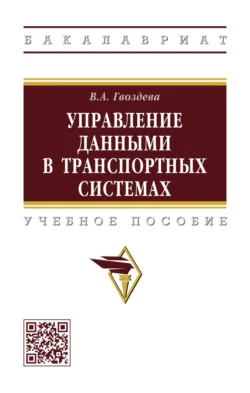 БАКАЛАВРИАТ

В.А. Гвоздева

УПРАВЛЕНИЕ ДАННЫМИ В ТРАНСПОРТНЫХ СИСТЕМАХ

УЧЕБНОЕ ПОСОБИЕ